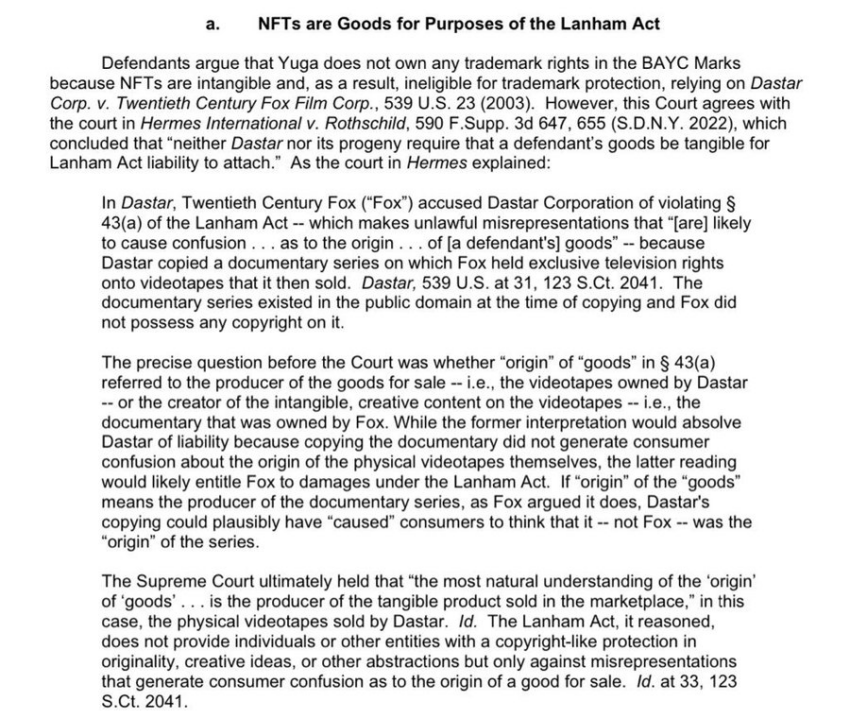 a. NFTs are Goods for Purposes of the Lanham Act

Defendants argue that Yuga does not own any trademark rights in the BAYC Marks because NFTs are intangible and, as a result, ineligible for trademark protection, relying on Dastar Corp. v. Twentieth Century Fox Film Corp., 539 U.S. 23 (2003). However, this Court agrees with the court in Hermes International v. Rothschild, 590 F.Supp. 3d 647, 655 (S.D.N.Y. 2022), which concluded that "neither Dastar nor its progeny require that a defendant's goods be tangible for Lanham Act liability to attach." As the court in Hermes explained:

In Dastar, Twentieth Century Fox ("Fox") accused Dastar Corporation of violating § 43(a) of the Lanham Act -- which makes unlawful misrepresentations that "[are] likely to cause confusion . . . as to the origin . . . of [a defendant's] goods" -- because Dastar copied a documentary series on which Fox held exclusive television rights onto videotapes that it then sold. Dastar, 539 U.S. at 31, 123 S.Ct. 2041. The documentary series existed in the public domain at the time of copying and Fox did not possess any copyright on it.

The precise question before the Court was whether "origin" of "goods" in § 43(a) referred to the producer of the goods for sale -- i.e., the videotapes owned by Dastar -- or the creator of the intangible, creative content on the videotapes -- i.e., the documentary that was owned by Fox. While the former interpretation would absolve Dastar of liability because copying the documentary did not generate consumer confusion about the origin of the physical videotapes themselves, the latter reading would likely entitle Fox to damages under the Lanham Act. If "origin" of the "goods" means the producer of the documentary series, as Fox argued it does, Dastar's copying could plausibly have "caused" consumers to think that it -- not Fox -- was the "origin" of the series.

The Supreme Court ultimately held that "the most natural understanding of the 'origin' of 'goods' . . . is the producer of the tangible product sold in the marketplace," in this case, the physical videotapes sold by Dastar. Id. The Lanham Act, it reasoned, does not provide individuals or other entities with a copyright-like protection in originality, creative ideas, or other abstractions but only against misrepresentations that generate consumer confusion as to the origin of a good for sale. Id. at 33, 123 S.Ct. 2041.